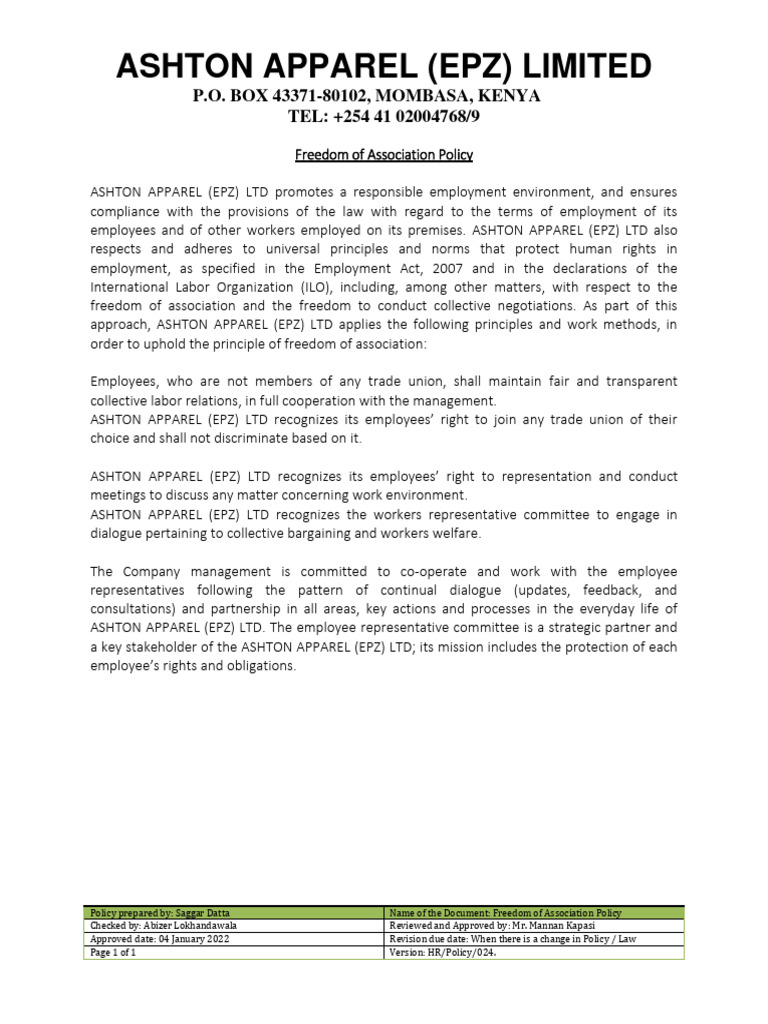 ASHTON APPAREL (EPZ) LIMITED
P.O. BOX 43371-80102, MOMBASA, KENYA
TEL: +254 41 02004768/9

Freedom of Association Policy

ASHTON APPAREL (EPZ) LTD promotes a responsible employment environment, and ensures compliance with the provisions of the law with regard to the terms of employment of its employees and of other workers employed on its premises. ASHTON APPAREL (EPZ) LTD also respects and adheres to universal principles and norms that protect human rights in employment, as specified in the Employment Act, 2007 and in the declarations of the International Labor Organization (ILO), including, among other matters, with respect to the freedom of association and the freedom to conduct collective negotiations. As part of this approach, ASHTON APPAREL (EPZ) LTD applies the following principles and work methods, in order to uphold the principle of freedom of association:

Employees, who are not members of any trade union, shall maintain fair and transparent collective labor relations, in full cooperation with the management.
ASHTON APPAREL (EPZ) LTD recognizes its employees' right to join any trade union of their choice and shall not discriminate based on it.

ASHTON APPAREL (EPZ) LTD recognizes its employees' right to representation and conduct meetings to discuss any matter concerning work environment.
ASHTON APPAREL (EPZ) LTD recognizes the workers representative committee to engage in dialogue pertaining to collective bargaining and workers welfare.

The Company management is committed to co-operate and work with the employee representatives following the pattern of continual dialogue (updates, feedback, and consultations) and partnership in all areas, key actions and processes in the everyday life of ASHTON APPAREL (EPZ) LTD. The employee representative committee is a strategic partner and a key stakeholder of the ASHTON APPAREL (EPZ) LTD; its mission includes the protection of each employee's rights and obligations.

| Policy prepared by: Saggar Datta | Name of the Document: Freedom of Association Policy |
|---|---|
| Checked by: Abizer Lokhandawala | Reviewed and Approved by: Mr. Mannan Kapasi |
| Approved date: 04 January 2022 | Revision due date: When there is a change in Policy / Law |
| Page 1 of 1 | Version: HR/Policy/024. |